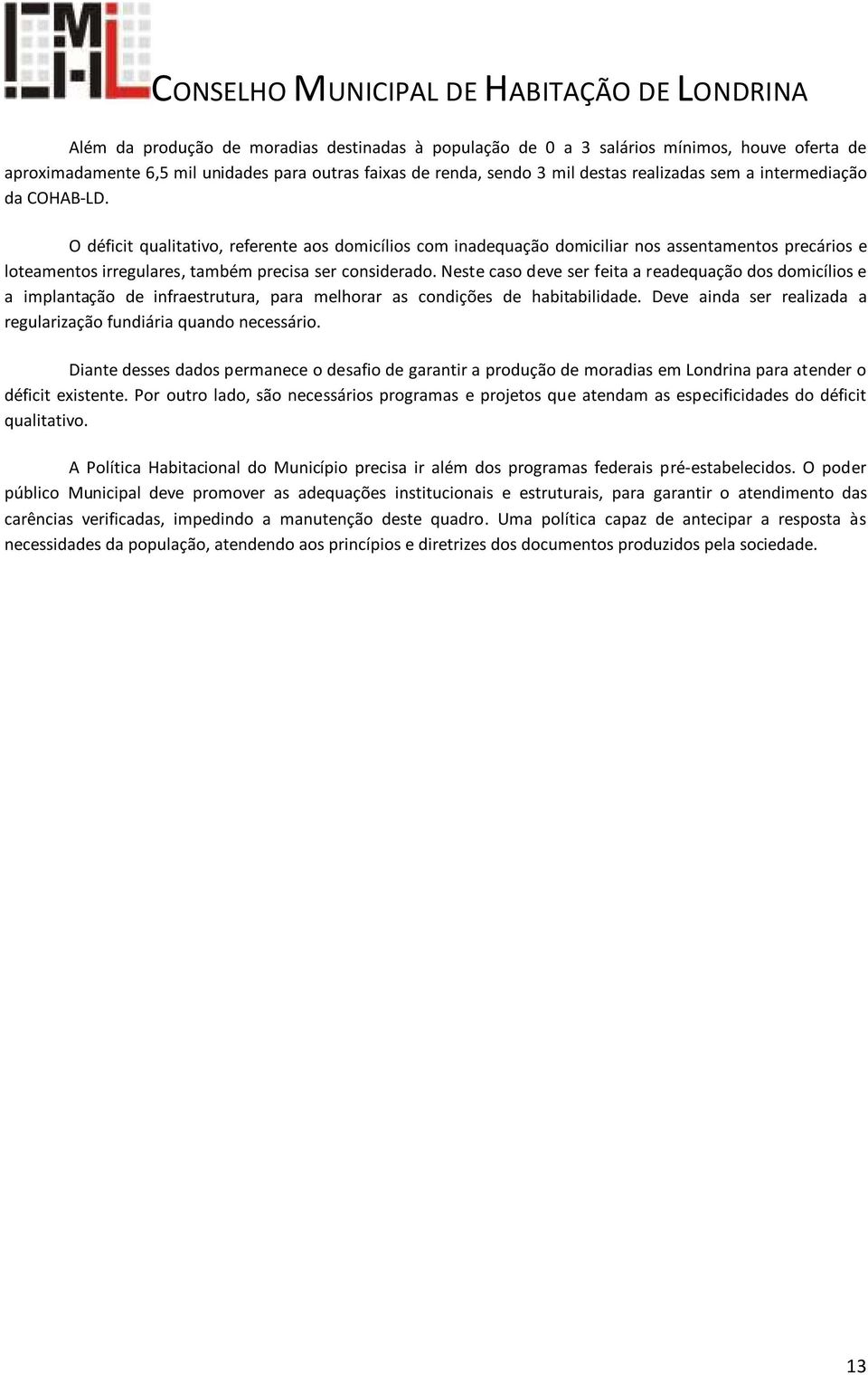 CMHL CONSELHO MUNICIPAL DE HABITAÇÃO DE LONDRINA

Além da produção de moradias destinadas à população de 0 a 3 salários mínimos, houve oferta de aproximadamente 6,5 mil unidades para outras faixas de renda, sendo 3 mil destas realizadas sem a intermediação da COHAB-LD.

O déficit qualitativo, referente aos domicílios com inadequação domiciliar nos assentamentos precários e loteamentos irregulares, também precisa ser considerado. Neste caso deve ser feita a readequação dos domicílios e a implantação de infraestrutura, para melhorar as condições de habitabilidade. Deve ainda ser realizada a regularização fundiária quando necessário.

Diante desses dados permanece o desafio de garantir a produção de moradias em Londrina para atender o déficit existente. Por outro lado, são necessários programas e projetos que atendam as especificidades do déficit qualitativo.

A Política Habitacional do Município precisa ir além dos programas federais pré-estabelecidos. O poder público Municipal deve promover as adequações institucionais e estruturais, para garantir o atendimento das carências verificadas, impedindo a manutenção deste quadro. Uma política capaz de antecipar a resposta às necessidades da população, atendendo aos princípios e diretrizes dos documentos produzidos pela sociedade.

13